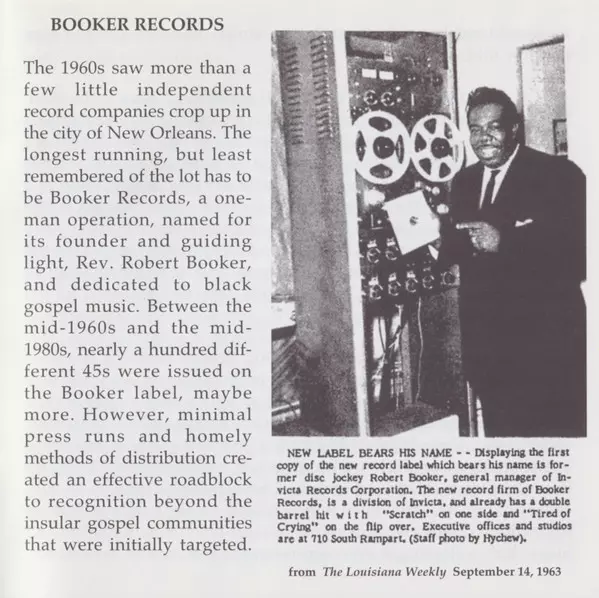 BOOKER RECORDS

The 1960s saw more than a few little independent record companies crop up in the city of New Orleans. The longest running, but least remembered of the lot has to be Booker Records, a one-man operation, named for its founder and guiding light, Rev. Robert Booker, and dedicated to black gospel music. Between the mid-1960s and the mid-1980s, nearly a hundred different 45s were issued on the Booker label, maybe more. However, minimal press runs and homely methods of distribution created an effective roadblock to recognition beyond the insular gospel communities that were initially targeted.

NEW LABEL BEARS HIS NAME - - Displaying the first copy of the new record label which bears his name is former disc jockey Robert Booker, general manager of Invicta Records Corporation. The new record firm of Booker Records, is a division of Invicta, and already has a double barrel hit with "Scratch" on one side and "Tired of Crying" on the flip over. Executive offices and studios are at 710 South Rampart. (Staff photo by Hychew).

from The Louisiana Weekly September 14, 1963